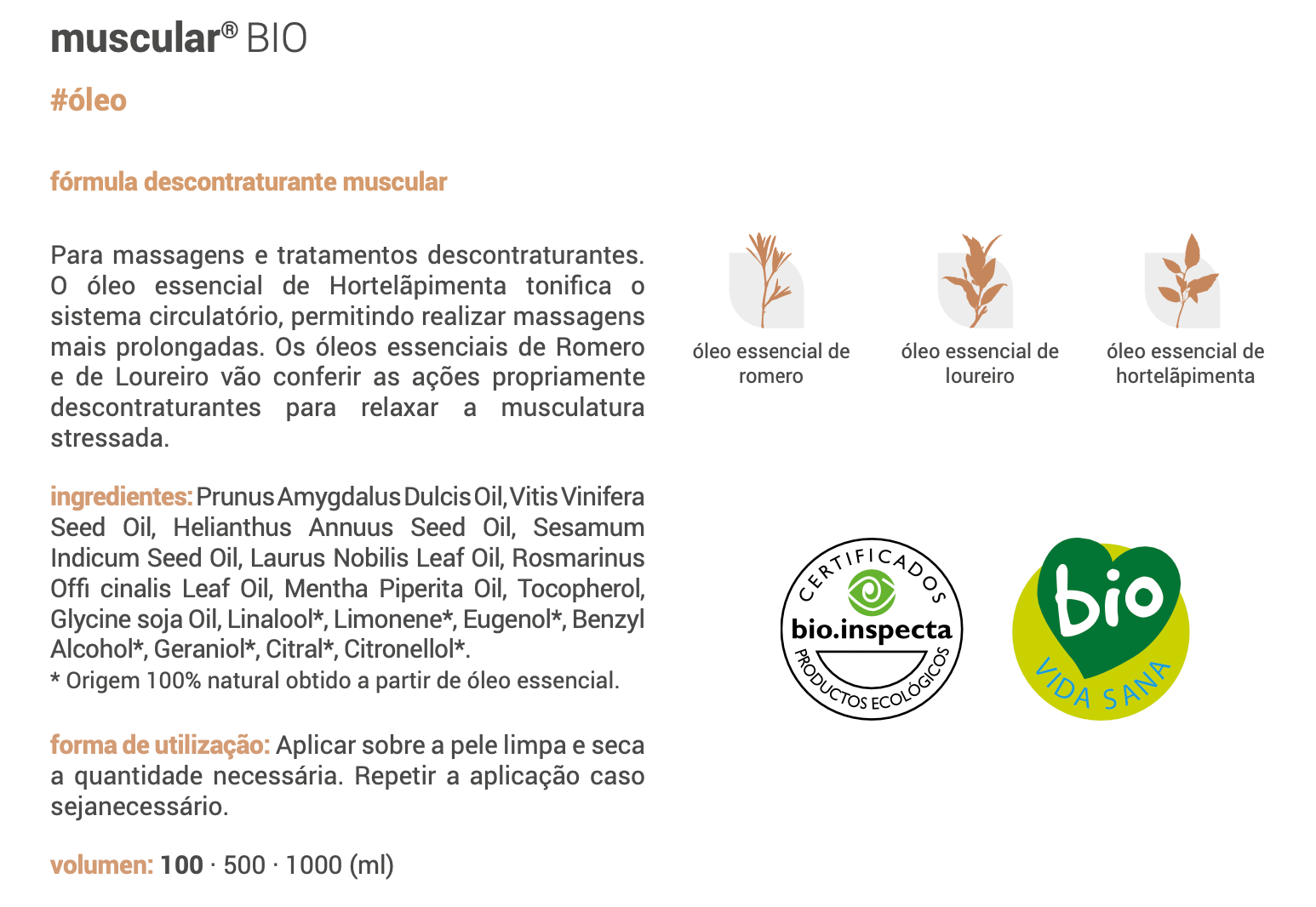 muscular® BIO

#óleo

fórmula descontraturante muscular

Para massagens e tratamentos descontraturantes. O óleo essencial de Hortelãpimenta tonifica o sistema circulatório, permitindo realizar massagens mais prolongadas. Os óleos essenciais de Romero e de Loureiro vão conferir as ações propriamente descontraturantes para relaxar a musculatura stressada.

ingredientes: Prunus Amygdalus Dulcis Oil, Vitis Vinifera Seed Oil, Helianthus Annuus Seed Oil, Sesamum Indicum Seed Oil, Laurus Nobilis Leaf Oil, Rosmarinus Offi cinalis Leaf Oil, Mentha Piperita Oil, Tocopherol, Glycine soja Oil, Linalool*, Limonene*, Eugenol*, Benzyl Alcohol*, Geraniol*, Citral*, Citronellol*.
* Origem 100% natural obtido a partir de óleo essencial.

forma de utilização: Aplicar sobre a pele limpa e seca a quantidade necessária. Repetir a aplicação caso sejanecessário.

volumen: 100 · 500 · 1000 (ml)

óleo essencial de romero

óleo essencial de loureiro

óleo essencial de hortelãpimenta

CERTIFICADOS bio.inspecta PRODUCTOS ECOLÓGICOS

bio VIDA SANA